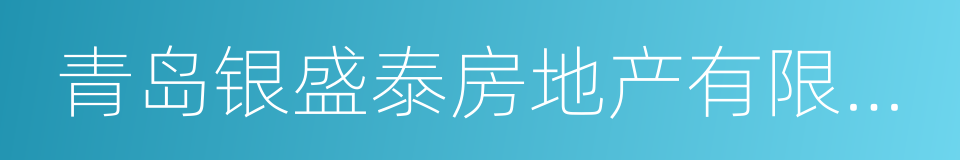 青岛银盛泰房地产有限...